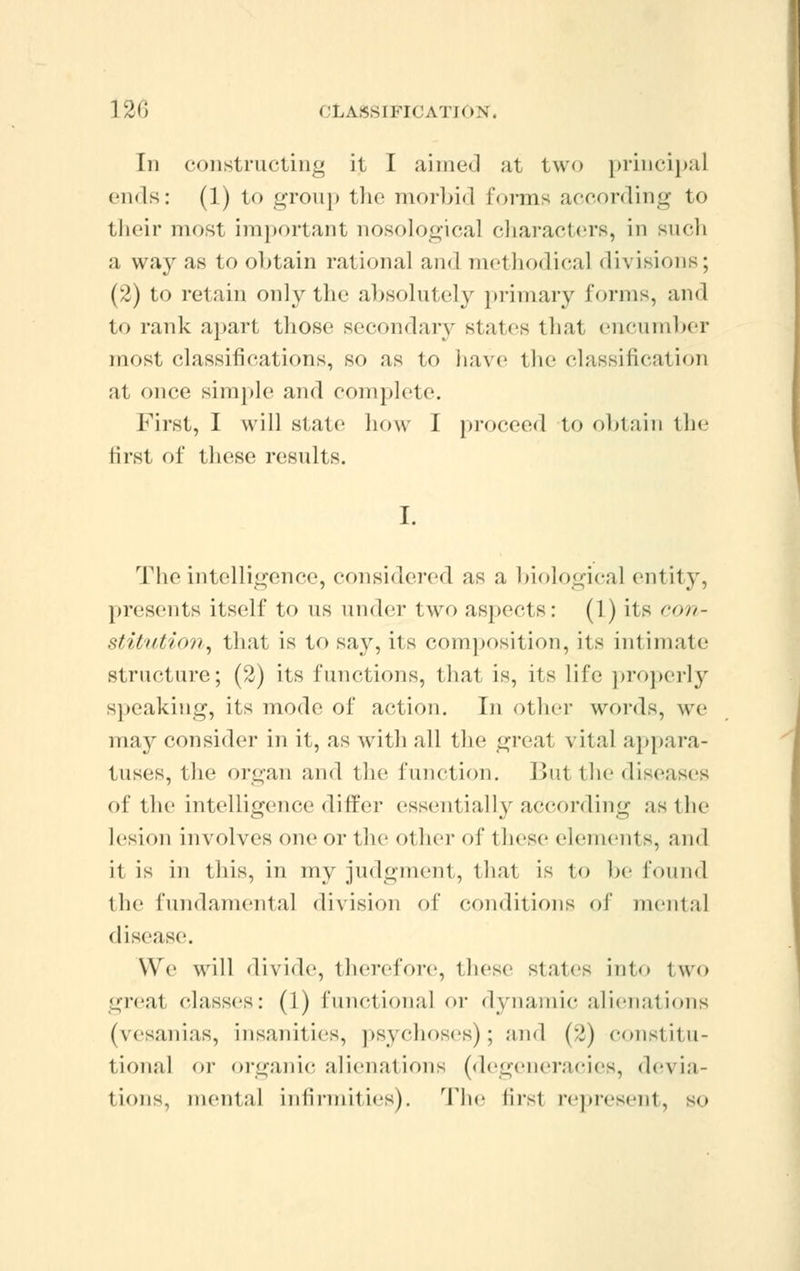 126 CLASSIFICATION.

In constructing it I aimed at two principal ends: (1) to group the morbid forms according to their most important nosological characters, in such a way as to obtain rational and methodical divisions; (2) to retain only the absolutely primary forms, and to rank apart those secondary states that encumber most classifications, so as to have the classification at once simple and complete.

First, I will state how I proceed to obtain the first of these results.

I.

The intelligence, considered as a biological entity, presents itself to us under two aspects: (1) its constitution, that is to say, its composition, its intimate structure; (2) its functions, that is, its life properly speaking, its mode of action. In other words, we may consider in it, as with all the great vital apparatuses, the organ and the function. But the diseases of the intelligence differ essentially according as the lesion involves one or the other of these elements, and it is in this, in my judgment, that is to be found the fundamental division of conditions of mental disease.

We will divide, therefore, these states into two great classes: (1) functional or dynamic alienations (vesanias, insanities, psychoses); and (2) constitutional or organic alienations (degeneracies, deviations, mental infirmities). The first represent, so